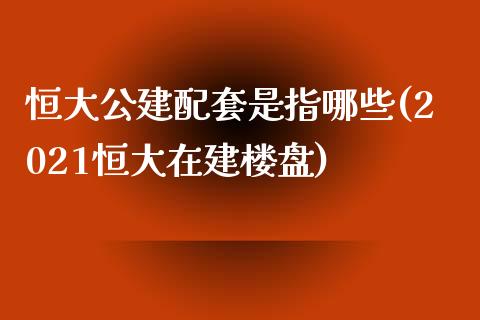 恒大公建配套是指哪些(2021恒大在建楼盘)